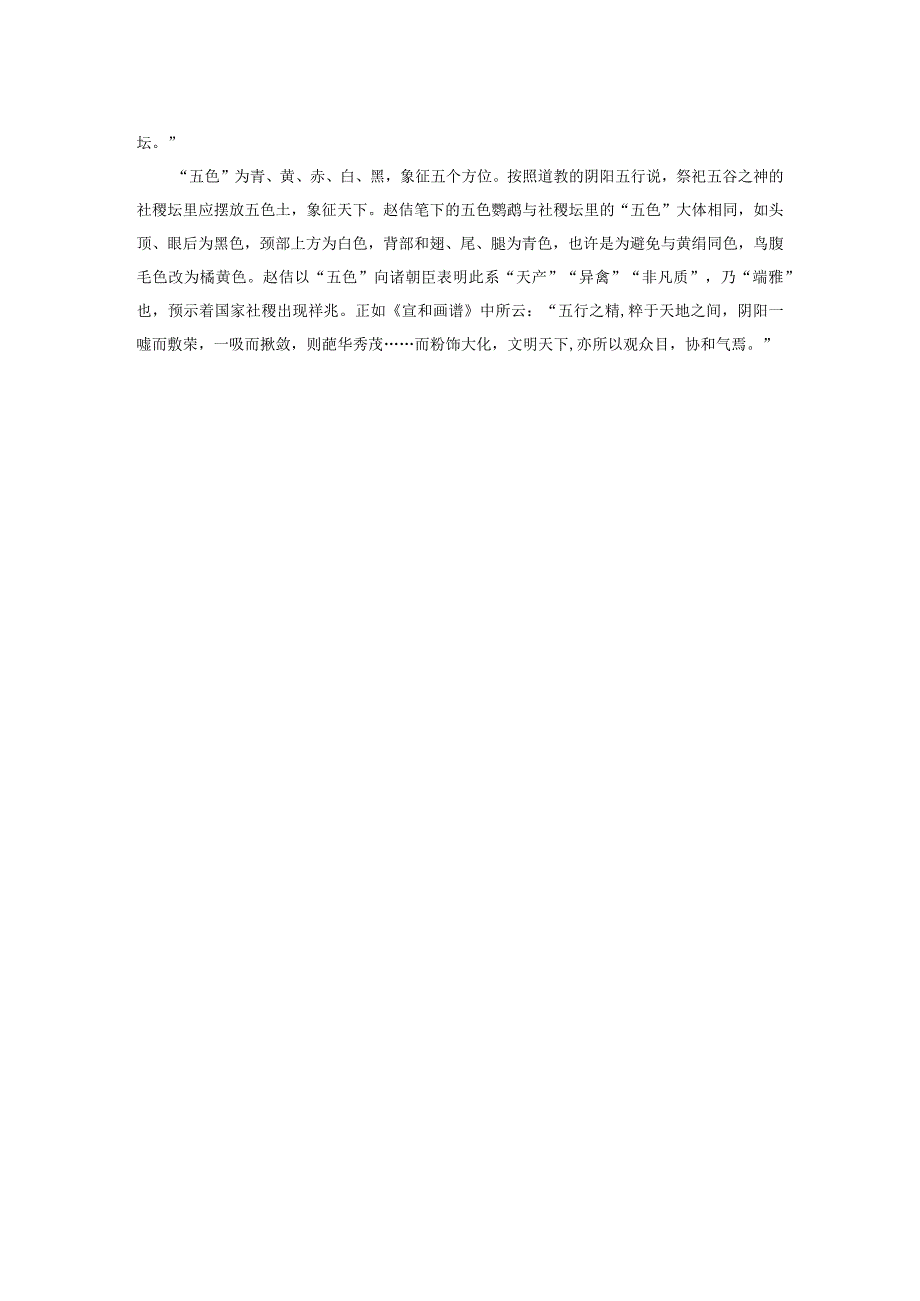 坛。”

“五色”为青、黄、赤、白、黑，象征五个方位。按照道教的阴阳五行说，祭祀五谷之神的社稷坛里应摆放五色土，象征天下。赵佶笔下的五色鹦鹉与社稷坛里的“五色”大体相同，如头顶、眼后为黑色，颈部上方为白色，背部和翅、尾、腿为青色，也许是为避免与黄绢同色，鸟腹毛色改为橘黄色。赵佶以“五色”向诸朝臣表明此系“天产”“异禽”“非凡质”，乃“端雅”也，预示着国家社稷出现祥兆。正如《宣和画谱》中所云：“五行之精，粹于天地之间，阴阳一嘘而敷荣，一吸而揪敛，则葩华秀茂……而粉饰大化，文明天下，亦所以观众目，协和气焉。”